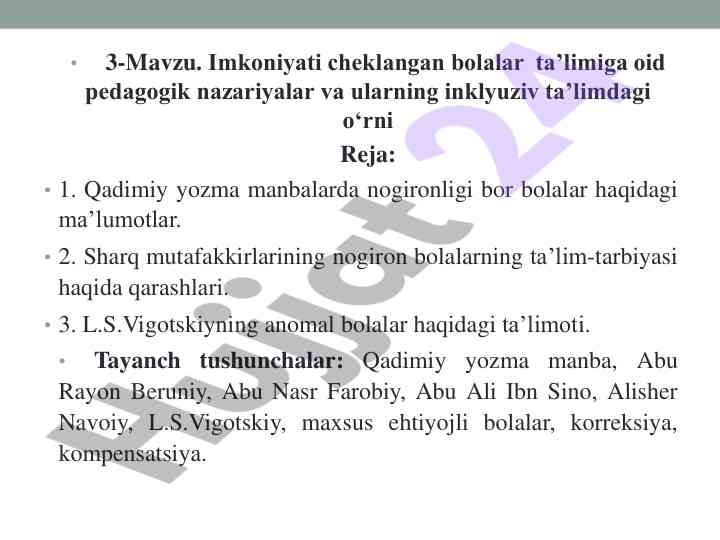 • 3-Mavzu. Imkoniyati cheklangan bolalar ta’limiga oid pedagogik nazariyalar va ularning inklyuziv ta’limdagi o‘rni

Reja:

• 1. Qadimiy yozma manbalarda nogironligi bor bolalar haqidagi ma’lumotlar.

• 2. Sharq mutafakkirlarining nogiron bolalarning ta’lim-tarbiyasi haqida qarashlari.

• 3. L.S.Vigotskiyning anomal bolalar haqidagi ta’limoti.

• Tayanch tushunchalar: Qadimiy yozma manba, Abu Rayon Beruniy, Abu Nasr Farobiy, Abu Ali Ibn Sino, Alisher Navoiy, L.S.Vigotskiy, maxsus ehtiyojli bolalar, korreksiya, kompensatsiya.

Hujjat 2A